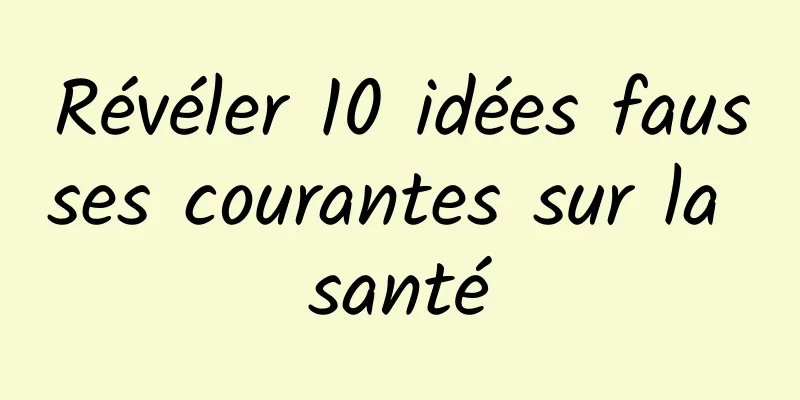 Révéler 10 idées fausses courantes sur la santé